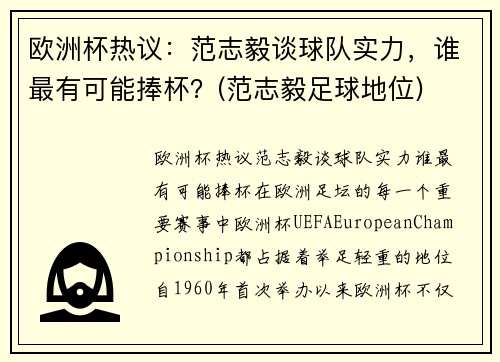 欧洲杯热议：范志毅谈球队实力，谁最有可能捧杯？(范志毅足球地位)

欧洲杯热议范志毅谈球队实力谁最有可能捧杯在欧洲足坛的每一个重要赛事中欧洲杯UEFAEuropeanChampionship都占据着举足轻重的地位自1960年首次举办以来欧洲杯不仅